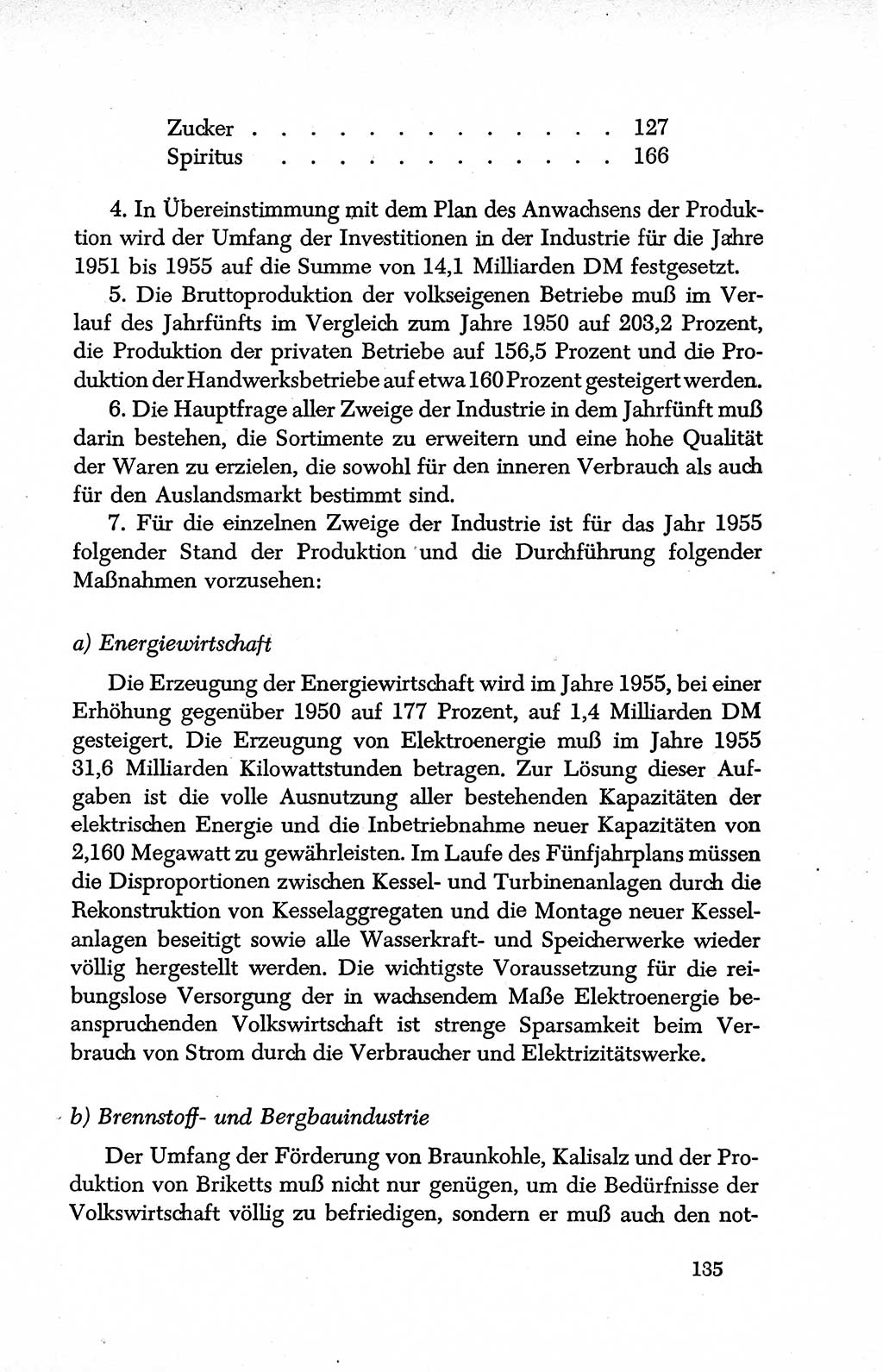 Zucker . . . . . . . . . . . . . 127
Spiritus . . . . . . . . . . . . 166

4. In Übereinstimmung mit dem Plan des Anwachsens der Produktion wird der Umfang der Investitionen in der Industrie für die Jahre 1951 bis 1955 auf die Summe von 14,1 Milliarden DM festgesetzt.

5. Die Bruttoproduktion der volkseigenen Betriebe muß im Verlauf des Jahrfünfts im Vergleich zum Jahre 1950 auf 203,2 Prozent, die Produktion der privaten Betriebe auf 156,5 Prozent und die Produktion der Handwerksbetriebe auf etwa 160 Prozent gesteigert werden.

6. Die Hauptfrage aller Zweige der Industrie in dem Jahrfünft muß darin bestehen, die Sortimente zu erweitern und eine hohe Qualität der Waren zu erzielen, die sowohl für den inneren Verbrauch als auch für den Auslandsmarkt bestimmt sind.

7. Für die einzelnen Zweige der Industrie ist für das Jahr 1955 folgender Stand der Produktion und die Durchführung folgender Maßnahmen vorzusehen:

a) Energiewirtschaft

Die Erzeugung der Energiewirtschaft wird im Jahre 1955, bei einer Erhöhung gegenüber 1950 auf 177 Prozent, auf 1,4 Milliarden DM gesteigert. Die Erzeugung von Elektroenergie muß im Jahre 1955 31,6 Milliarden Kilowattstunden betragen. Zur Lösung dieser Aufgaben ist die volle Ausnutzung aller bestehenden Kapazitäten der elektrischen Energie und die Inbetriebnahme neuer Kapazitäten von 2,160 Megawatt zu gewährleisten. Im Laufe des Fünfjahrplans müssen die Disproportionen zwischen Kessel- und Turbinenanlagen durch die Rekonstruktion von Kesselaggregaten und die Montage neuer Kesselanlagen beseitigt sowie alle Wasserkraft- und Speicherwerke wieder völlig hergestellt werden. Die wichtigste Voraussetzung für die reibungslose Versorgung der in wachsendem Maße Elektroenergie beanspruchenden Volkswirtschaft ist strenge Sparsamkeit beim Verbrauch von Strom durch die Verbraucher und Elektrizitätswerke.

b) Brennstoff- und Bergbauindustrie

Der Umfang der Förderung von Braunkohle, Kalisalz und der Produktion von Briketts muß nicht nur genügen, um die Bedürfnisse der Volkswirtschaft völlig zu befriedigen, sondern er muß auch den not-

135